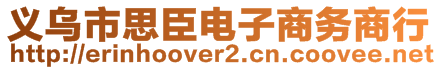 义乌市思臣电子商务商行
http://erinhoover2.cn.coovee.net